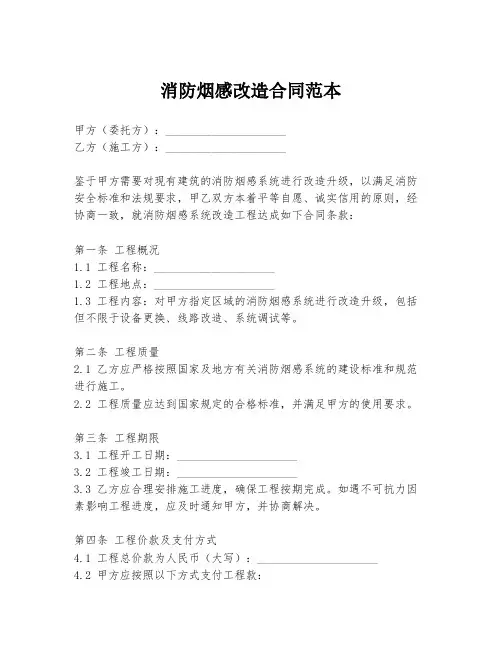 消防烟感改造合同范本

甲方（委托方）：____________________
乙方（施工方）：____________________

鉴于甲方需要对现有建筑的消防烟感系统进行改造升级，以满足消防安全标准和法规要求，甲乙双方本着平等自愿、诚实信用的原则，经协商一致，就消防烟感系统改造工程达成如下合同条款：

第一条 工程概况
1.1 工程名称：____________________
1.2 工程地点：____________________
1.3 工程内容：对甲方指定区域的消防烟感系统进行改造升级，包括但不限于设备更换、线路改造、系统调试等。

第二条 工程质量
2.1 乙方应严格按照国家及地方有关消防烟感系统的建设标准和规范进行施工。
2.2 工程质量应达到国家规定的合格标准，并满足甲方的使用要求。

第三条 工程期限
3.1 工程开工日期：____________________
3.2 工程竣工日期：____________________
3.3 乙方应合理安排施工进度，确保工程按期完成。如遇不可抗力因素影响工程进度，应及时通知甲方，并协商解决。

第四条 工程价款及支付方式
4.1 工程总价款为人民币（大写）：____________________
4.2 甲方应按照以下方式支付工程款：